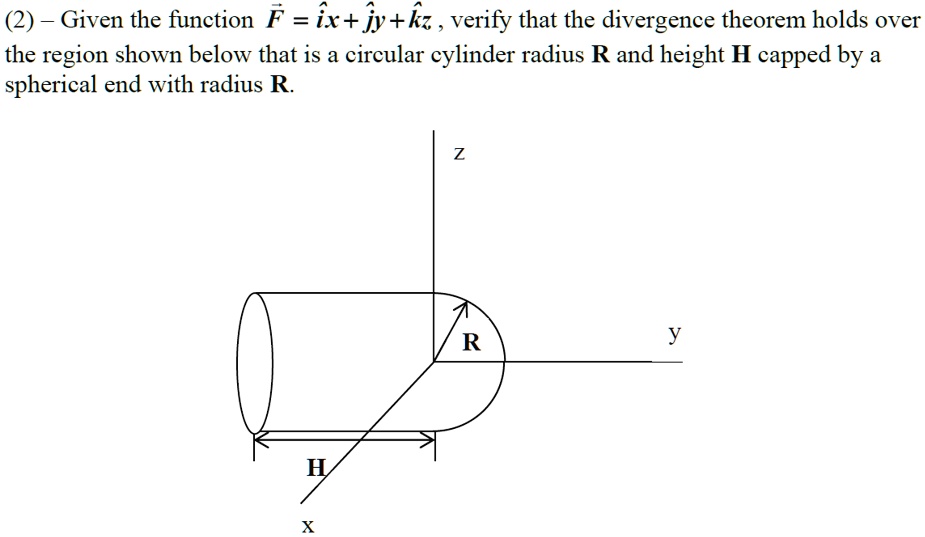 (2) – Given the function $\vec{F} = \hat{i}x + \hat{j}y + \hat{k}z$, verify that the divergence theorem holds over the region shown below that is a circular cylinder radius **R** and height **H** capped by a spherical end with radius **R**.

z

R

y

H

x